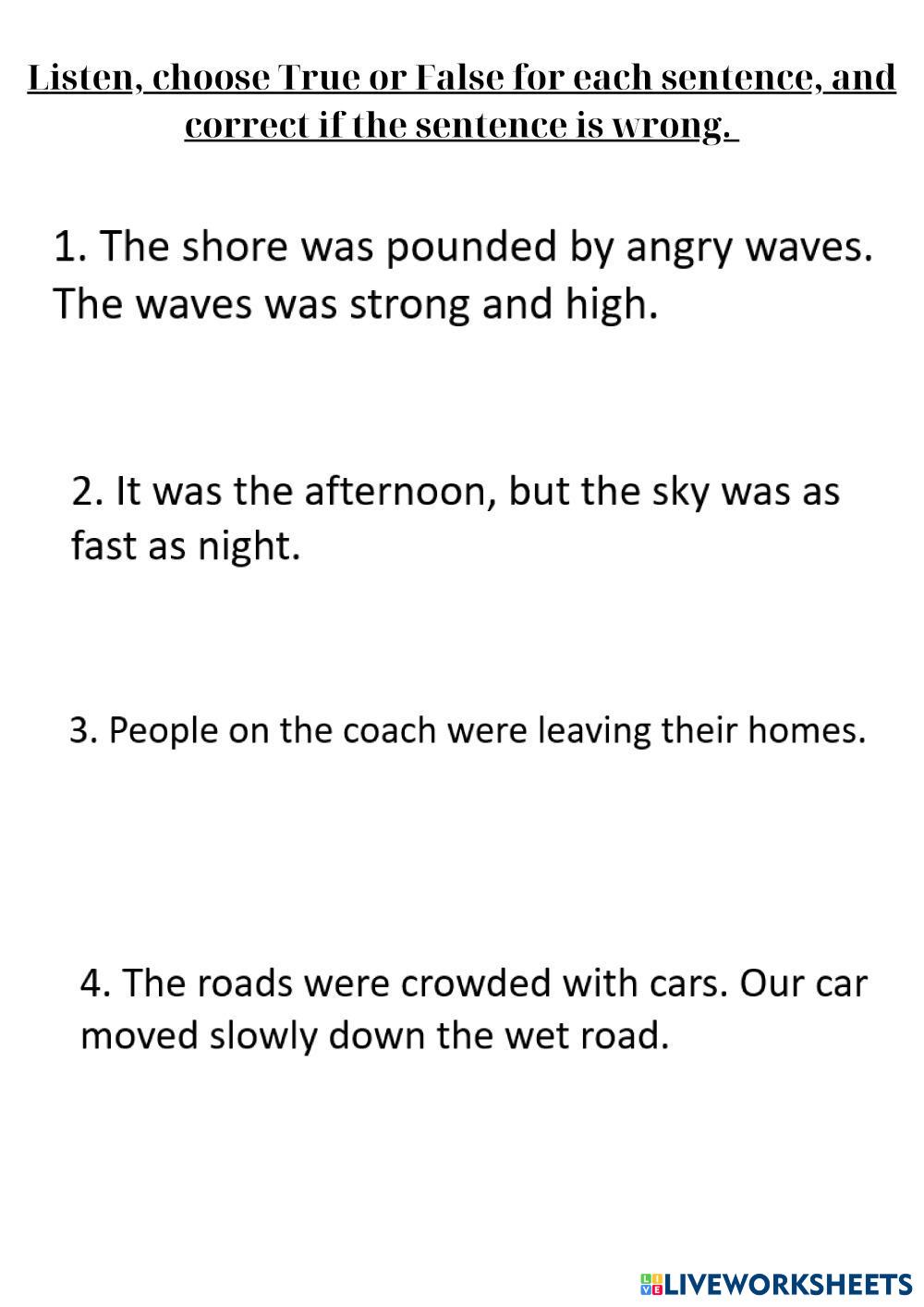 Listen, choose True or False for each sentence, and correct if the sentence is wrong.

1. The shore was pounded by angry waves. The waves was strong and high.

2. It was the afternoon, but the sky was as fast as night.

3. People on the coach were leaving their homes.

4. The roads were crowded with cars. Our car moved slowly down the wet road.

LIVEWORKSHEETS